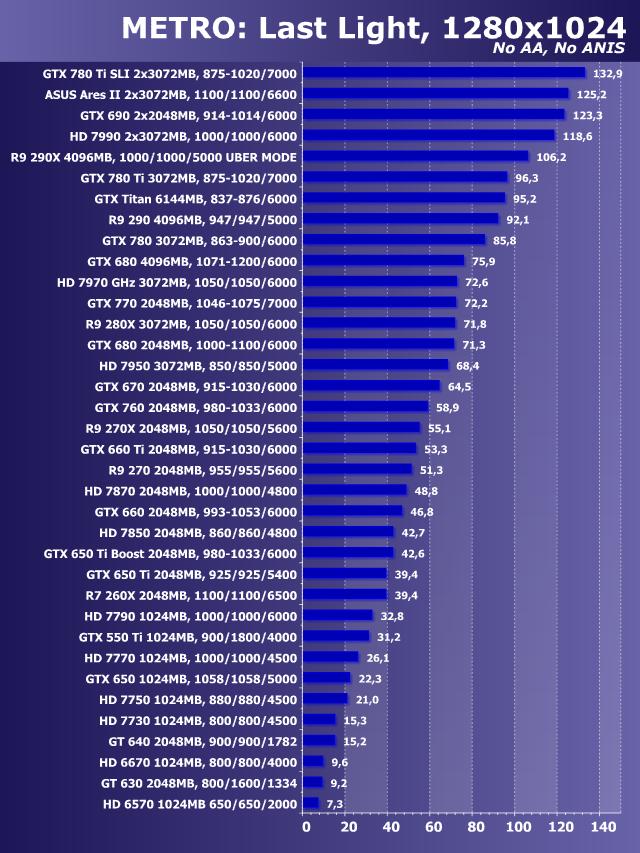 METRO: Last Light, 1280x1024
No AA, No ANIS

GTX 780 Ti SLI 2x3072MB, 875-1020/7000 132,9
ASUS Ares II 2x3072MB, 1100/1100/6600 125,2
GTX 690 2x2048MB, 914-1014/6000 123,3
HD 7990 2x3072MB, 1000/1000/6000 118,6
R9 290X 4096MB, 1000/1000/5000 UBER MODE 106,2
GTX 780 Ti 3072MB, 875-1020/7000 96,3
GTX Titan 6144MB, 837-876/6000 95,2
R9 290 4096MB, 947/947/5000 92,1
GTX 780 3072MB, 863-900/6000 85,8
GTX 680 4096MB, 1071-1200/6000 75,9
HD 7970 GHz 3072MB, 1050/1050/6000 72,6
GTX 770 2048MB, 1046-1075/7000 72,2
R9 280X 3072MB, 1050/1050/6000 71,8
GTX 680 2048MB, 1000-1100/6000 71,3
HD 7950 3072MB, 850/850/5000 68,4
GTX 670 2048MB, 915-1030/6000 64,5
GTX 760 2048MB, 980-1033/6000 58,9
R9 270X 2048MB, 1050/1050/5600 55,1
GTX 660 Ti 2048MB, 915-1030/6000 53,3
R9 270 2048MB, 955/955/5600 51,3
HD 7870 2048MB, 1000/1000/4800 48,8
GTX 660 2048MB, 993-1053/6000 46,8
HD 7850 2048MB, 860/860/4800 42,7
GTX 650 Ti Boost 2048MB, 980-1033/6000 42,6
GTX 650 Ti 2048MB, 925/925/5400 39,4
R7 260X 2048MB, 1100/1100/6500 39,4
HD 7790 1024MB, 1000/1000/6000 32,8
GTX 550 Ti 1024MB, 900/1800/4000 31,2
HD 7770 1024MB, 1000/1000/4500 26,1
GTX 650 1024MB, 1058/1058/5000 22,3
HD 7750 1024MB, 880/880/4500 21,0
HD 7730 1024MB, 800/800/4500 15,3
GT 640 2048MB, 900/900/1782 15,2
HD 6670 1024MB, 800/800/4000 9,6
GT 630 2048MB, 800/1600/1334 9,2
HD 6570 1024MB 650/650/2000 7,3

0 20 40 60 80 100 120 140